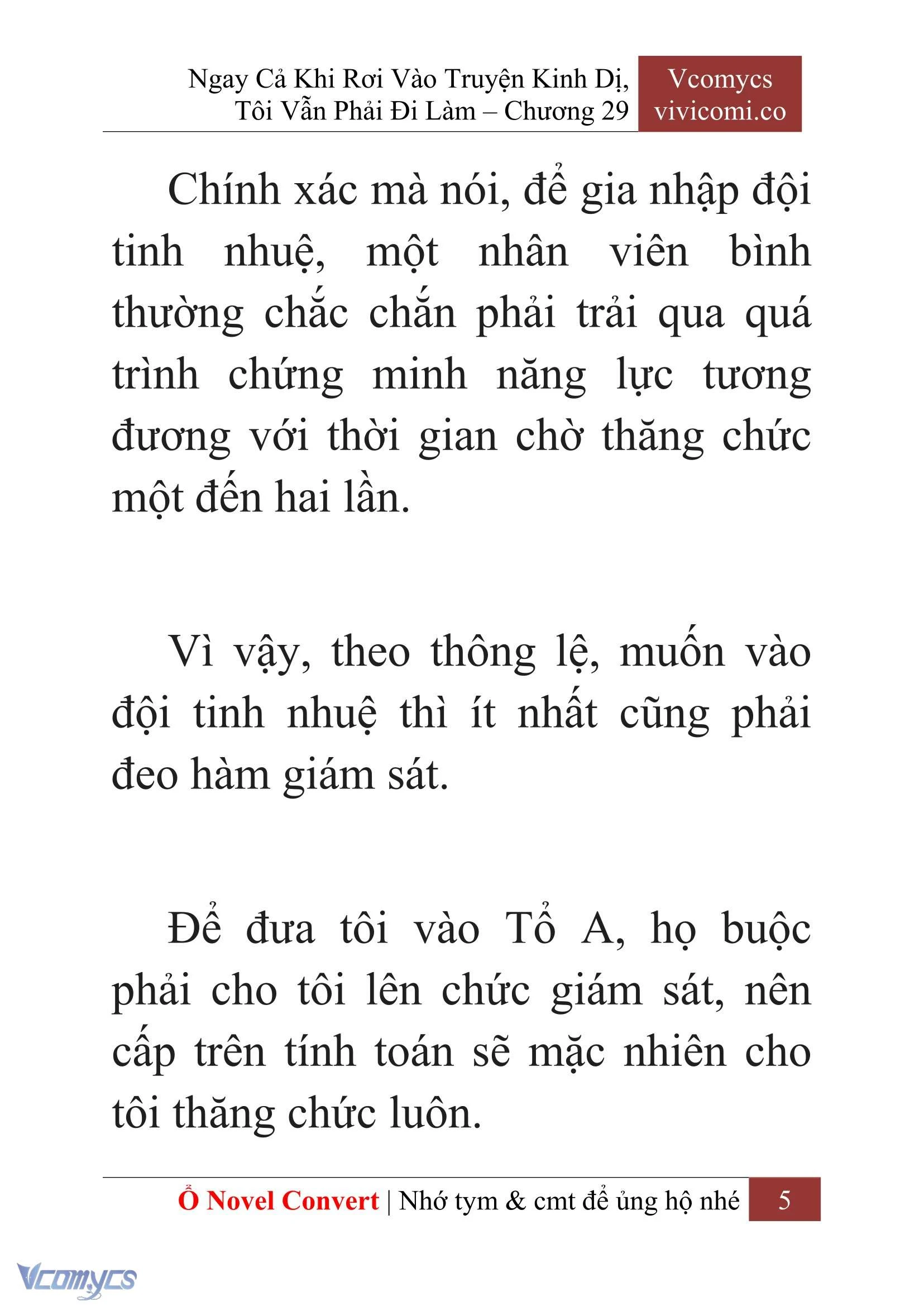 Ngay Cả Khi Rơi Vào Truyện Kinh Dị, Tôi Vẫn Phải Đi Làm – Chương 29

Vcomycs
vivicomi.co

Chính xác mà nói, để gia nhập đội tinh nhuệ, một nhân viên bình thường chắc chắn phải trải qua quá trình chứng minh năng lực tương đương với thời gian chờ thăng chức một đến hai lần.

Vì vậy, theo thông lệ, muốn vào đội tinh nhuệ thì ít nhất cũng phải đeo hàm giám sát.

Để đưa tôi vào Tổ A, họ buộc phải cho tôi lên chức giám sát, nên cấp trên tính toán sẽ mặc nhiên cho tôi thăng chức luôn.

Ổ Novel Convert | Nhớ tym & cmt để ủng hộ nhé 5

Vcomycs